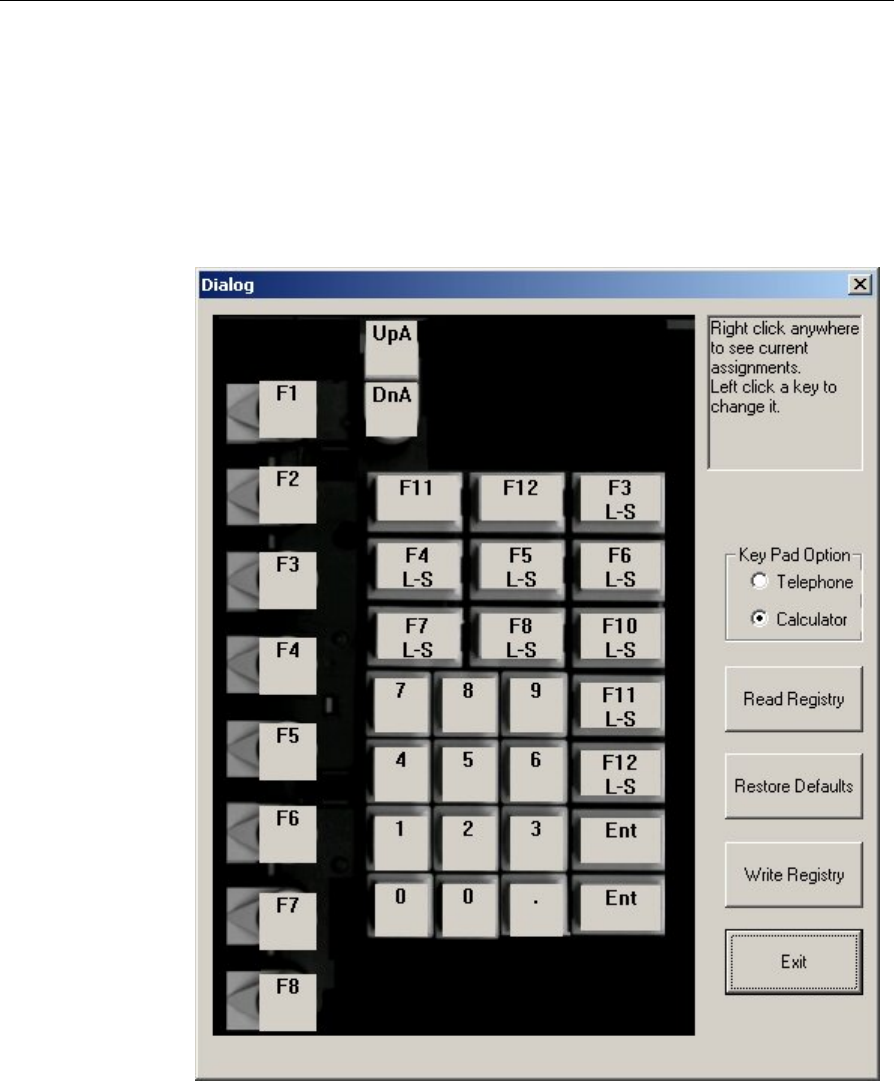 Dialog

UpA
DnA

F1
F2
F3
F4
F5
F6
F7
F8

F11
F12
F3 L-S
F4 L-S
F5 L-S
F6 L-S
F7 L-S
F8 L-S
F10 L-S
7
8
9
F11 L-S
4
5
6
F12 L-S
1
2
3
Ent
0
0
.
Ent

Right click anywhere to see current assignments.
Left click a key to change it.

Key Pad Option
Telephone
Calculator

Read Registry

Restore Defaults

Write Registry

Exit